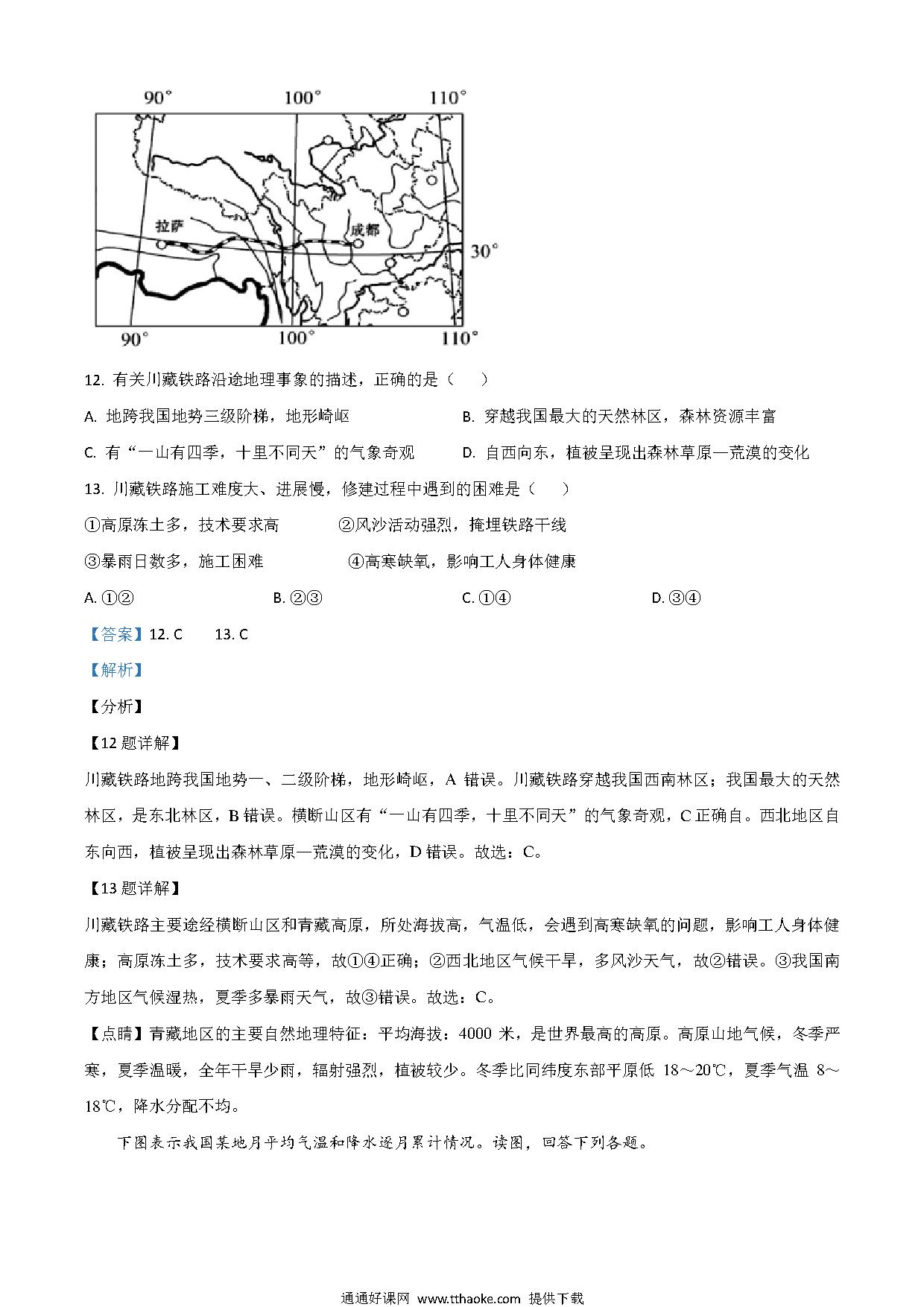 90° 100° 110°

拉萨 成都

30°

90° 100° 110°

12. 有关川藏铁路沿途地理事象的描述，正确的是（ ）

A. 地跨我国地势三级阶梯，地形崎岖

B. 穿越我国最大的天然林区，森林资源丰富

C. 有“一山有四季，十里不同天”的气象奇观

D. 自西向东，植被呈现出森林草原—荒漠的变化

13. 川藏铁路施工难度大、进展慢，修建过程中遇到的困难是（ ）

①高原冻土多，技术要求高

②风沙活动强烈，掩埋铁路干线

③暴雨日数多，施工困难

④高寒缺氧，影响工人身体健康

A. ①②

B. ②③

C. ①④

D. ③④

【答案】12. C 13. C

【解析】

【分析】

【12 题详解】

川藏铁路地跨我国地势一、二级阶梯，地形崎岖，A 错误。川藏铁路穿越我国西南林区；我国最大的天然林区，是东北林区，B 错误。横断山区有“一山有四季，十里不同天”的气象奇观，C 正确自。西北地区自东向西，植被呈现出森林草原—荒漠的变化，D 错误。故选：C。

【13 题详解】

川藏铁路主要途经横断山区和青藏高原，所处海拔高，气温低，会遇到高寒缺氧的问题，影响工人身体健康；高原冻土多，技术要求高等，故①④正确；②西北地区气候干旱，多风沙天气，故②错误。③我国南方地区气候湿热，夏季多暴雨天气，故③错误。故选：C。

【点睛】青藏地区的主要自然地理特征：平均海拔：4000 米，是世界最高的高原。高原山地气候，冬季严寒，夏季温暖，全年干旱少雨，辐射强烈，植被较少。冬季比同纬度东部平原低 18～20℃，夏季气温 8～18℃，降水分配不均。

下图表示我国某地月平均气温和降水逐月累计情况。读图，回答下列各题。

通通好课网 www.tthaoke.com 提供下载